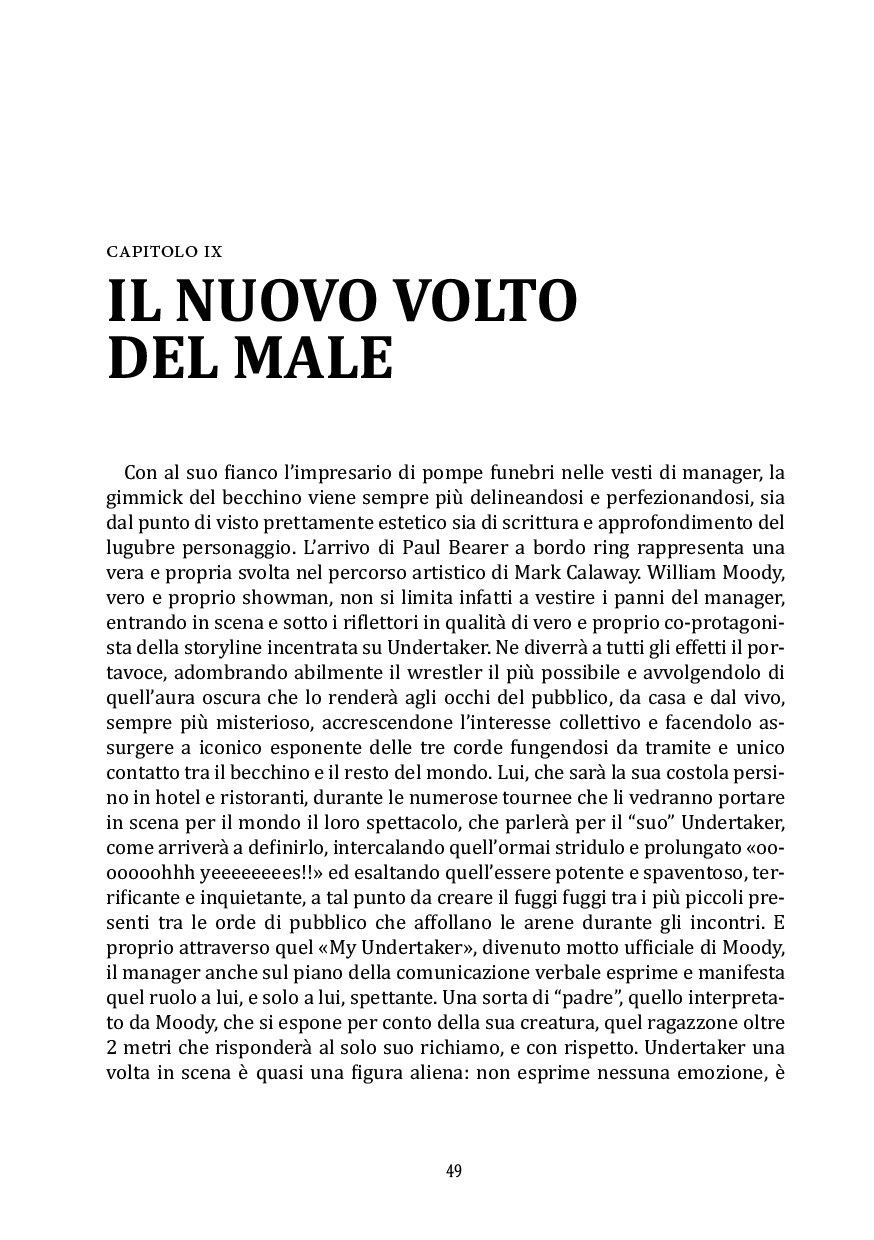 CAPITOLO IX

IL NUOVO VOLTO DEL MALE

Con al suo fianco l'impresario di pompe funebri nelle vesti di manager, la gimmick del becchino viene sempre più delineandosi e perfezionandosi, sia dal punto di visto prettamente estetico sia di scrittura e approfondimento del lugubre personaggio. L'arrivo di Paul Bearer a bordo ring rappresenta una vera e propria svolta nel percorso artistico di Mark Calaway. William Moody, vero e proprio showman, non si limita infatti a vestire i panni del manager, entrando in scena e sotto i riflettori in qualità di vero e proprio co-protagonista della storyline incentrata su Undertaker. Ne diverrà a tutti gli effetti il portavoce, adombrando abilmente il wrestler il più possibile e avvolgendolo di quell'aura oscura che lo renderà agli occhi del pubblico, da casa e dal vivo, sempre più misterioso, accrescendone l'interesse collettivo e facendolo assurgere a iconico esponente delle tre corde fungendosi da tramite e unico contatto tra il becchino e il resto del mondo. Lui, che sarà la sua costola persino in hotel e ristoranti, durante le numerose tournee che li vedranno portare in scena per il mondo il loro spettacolo, che parlerà per il "suo" Undertaker, come arriverà a definirlo, intercalando quell'ormai stridulo e prolungato «oooooohhh yeeeeeees!!» ed esaltando quell'essere potente e spaventoso, terrificante e inquietante, a tal punto da creare il fuggi fuggi tra i più piccoli presenti tra le orde di pubblico che affollano le arene durante gli incontri. E proprio attraverso quel «My Undertaker», divenuto motto ufficiale di Moody, il manager anche sul piano della comunicazione verbale esprime e manifesta quel ruolo a lui, e solo a lui, spettante. Una sorta di "padre", quello interpretato da Moody, che si espone per conto della sua creatura, quel ragazzone oltre 2 metri che risponderà al solo suo richiamo, e con rispetto. Undertaker una volta in scena è quasi una figura aliena: non esprime nessuna emozione, è

49